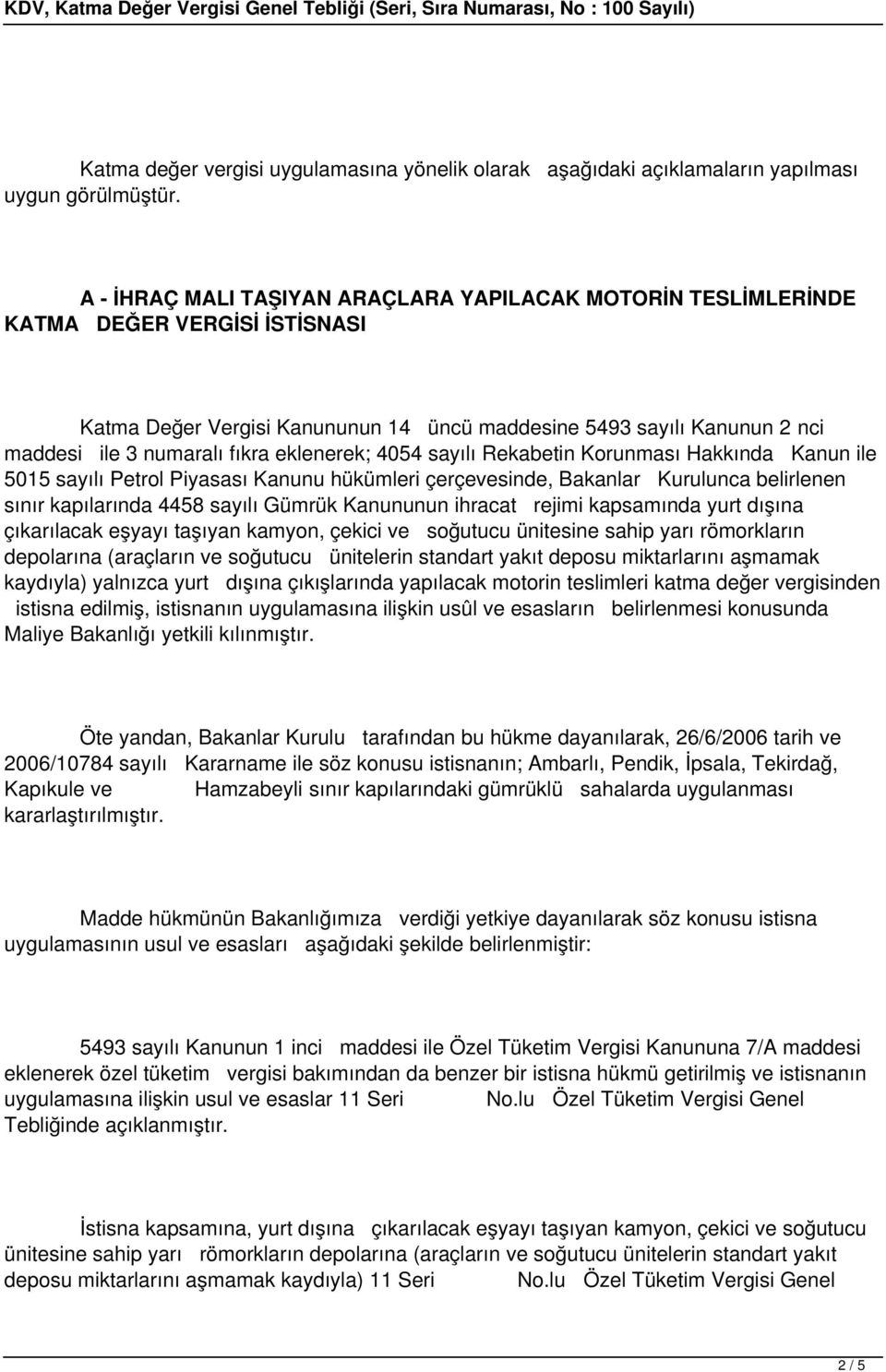 KDV, Katma Değer Vergisi Genel Tebliği (Seri, Sıra Numarası, No : 100 Sayılı)

Katma değer vergisi uygulamasına yönelik olarak aşağıdaki açıklamaların yapılması uygun görülmüştür.

A - İHRAÇ MALI TAŞIYAN ARAÇLARA YAPILACAK MOTORİN TESLİMLERİNDE KATMA DEĞER VERGİSİ İSTİSNASI

Katma Değer Vergisi Kanununun 14 üncü maddesine 5493 sayılı Kanunun 2 nci maddesi ile 3 numaralı fıkra eklenerek; 4054 sayılı Rekabetin Korunması Hakkında Kanun ile 5015 sayılı Petrol Piyasası Kanunu hükümleri çerçevesinde, Bakanlar Kurulunca belirlenen sınır kapılarında 4458 sayılı Gümrük Kanununun ihracat rejimi kapsamında yurt dışına çıkarılacak eşyayı taşıyan kamyon, çekici ve soğutucu ünitesine sahip yarı römorkların depolarına (araçların ve soğutucu ünitelerin standart yakıt deposu miktarlarını aşmamak kaydıyla) yalnızca yurt dışına çıkışlarında yapılacak motorin teslimleri katma değer vergisinden istisna edilmiş, istisnanın uygulamasına ilişkin usûl ve esasların belirlenmesi konusunda Maliye Bakanlığı yetkili kılınmıştır.

Öte yandan, Bakanlar Kurulu tarafından bu hükme dayanılarak, 26/6/2006 tarih ve 2006/10784 sayılı Kararname ile söz konusu istisnanın; Ambarlı, Pendik, İpsala, Tekirdağ, Kapıkule ve Hamzabeyli sınır kapılarındaki gümrüklü sahalarda uygulanması kararlaştırılmıştır.

Madde hükmünün Bakanlığımıza verdiği yetkiye dayanılarak söz konusu istisna uygulamasının usul ve esasları aşağıdaki şekilde belirlenmiştir:

5493 sayılı Kanunun 1 inci maddesi ile Özel Tüketim Vergisi Kanununa 7/A maddesi eklenerek özel tüketim vergisi bakımından da benzer bir istisna hükmü getirilmiş ve istisnanın uygulamasına ilişkin usul ve esaslar 11 Seri No.lu Özel Tüketim Vergisi Genel Tebliğinde açıklanmıştır.

İstisna kapsamına, yurt dışına çıkarılacak eşyayı taşıyan kamyon, çekici ve soğutucu ünitesine sahip yarı römorkların depolarına (araçların ve soğutucu ünitelerin standart yakıt deposu miktarlarını aşmamak kaydıyla) 11 Seri No.lu Özel Tüketim Vergisi Genel

2 / 5